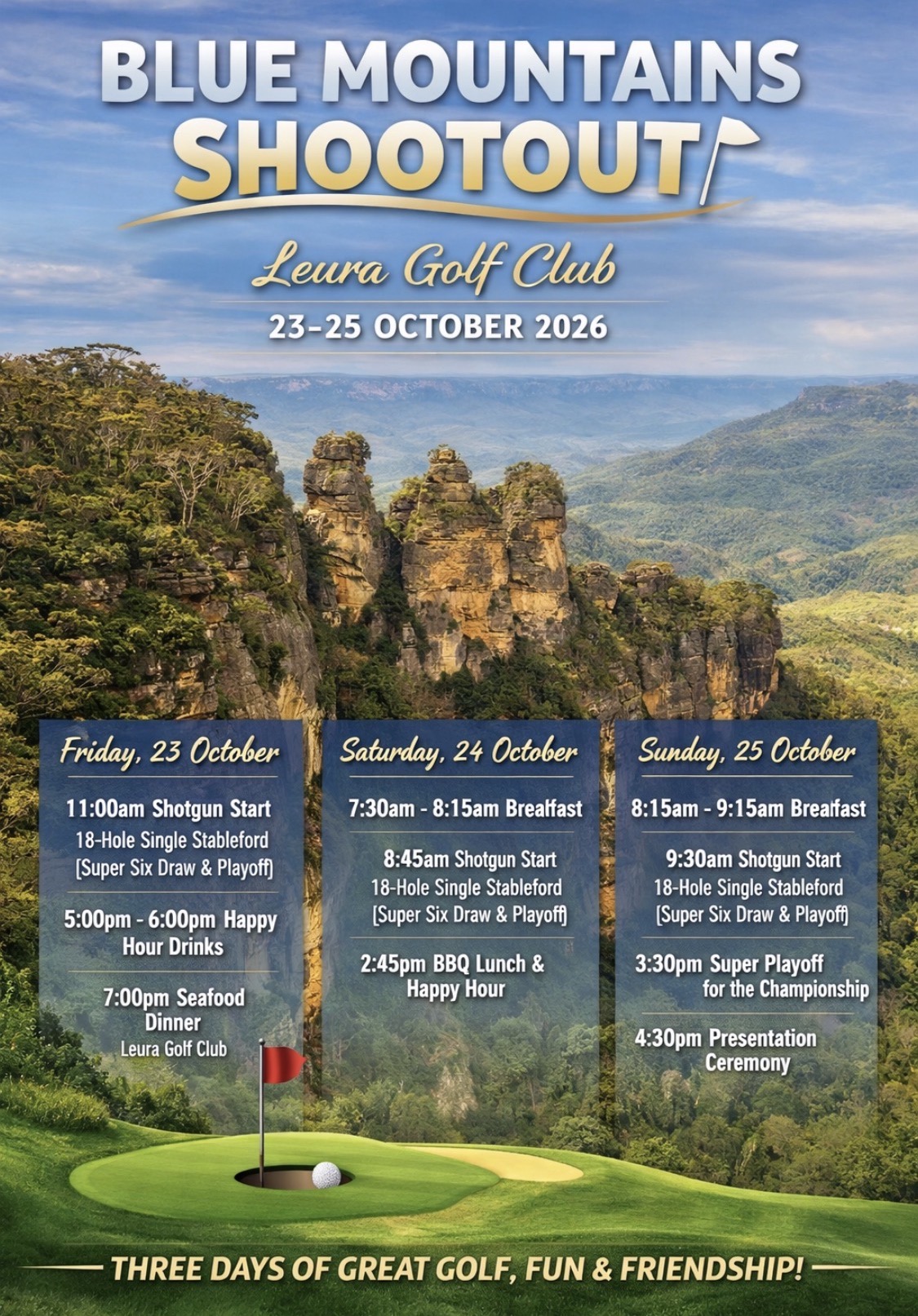 BLUE MOUNTAINS SHOOTOUT

Leura Golf Club

23–25 OCTOBER 2026

Friday, 23 October

11:00am Shotgun Start
18-Hole Single Stableford
[Super Six Draw & Playoff]

5:00pm - 6:00pm Happy Hour Drinks

7:00pm Seafood Dinner
Leura Golf Club

Saturday, 24 October

7:30am - 8:15am Brealfast

8:45am Shotgun Start
18-Hole Single Stableford
[Super Six Draw & Playoff]

2:45pm BBQ Lunch & Happy Hour

Sunday, 25 October

8:15am - 9:15am Brealfast

9:30am Shotgun Start
18-Hole Single Stableford
[Super Six Draw & Playoff]

3:30pm Super Playoff for the Championship

4:30pm Presentation Ceremony

THREE DAYS OF GREAT GOLF, FUN & FRIENDSHIP!